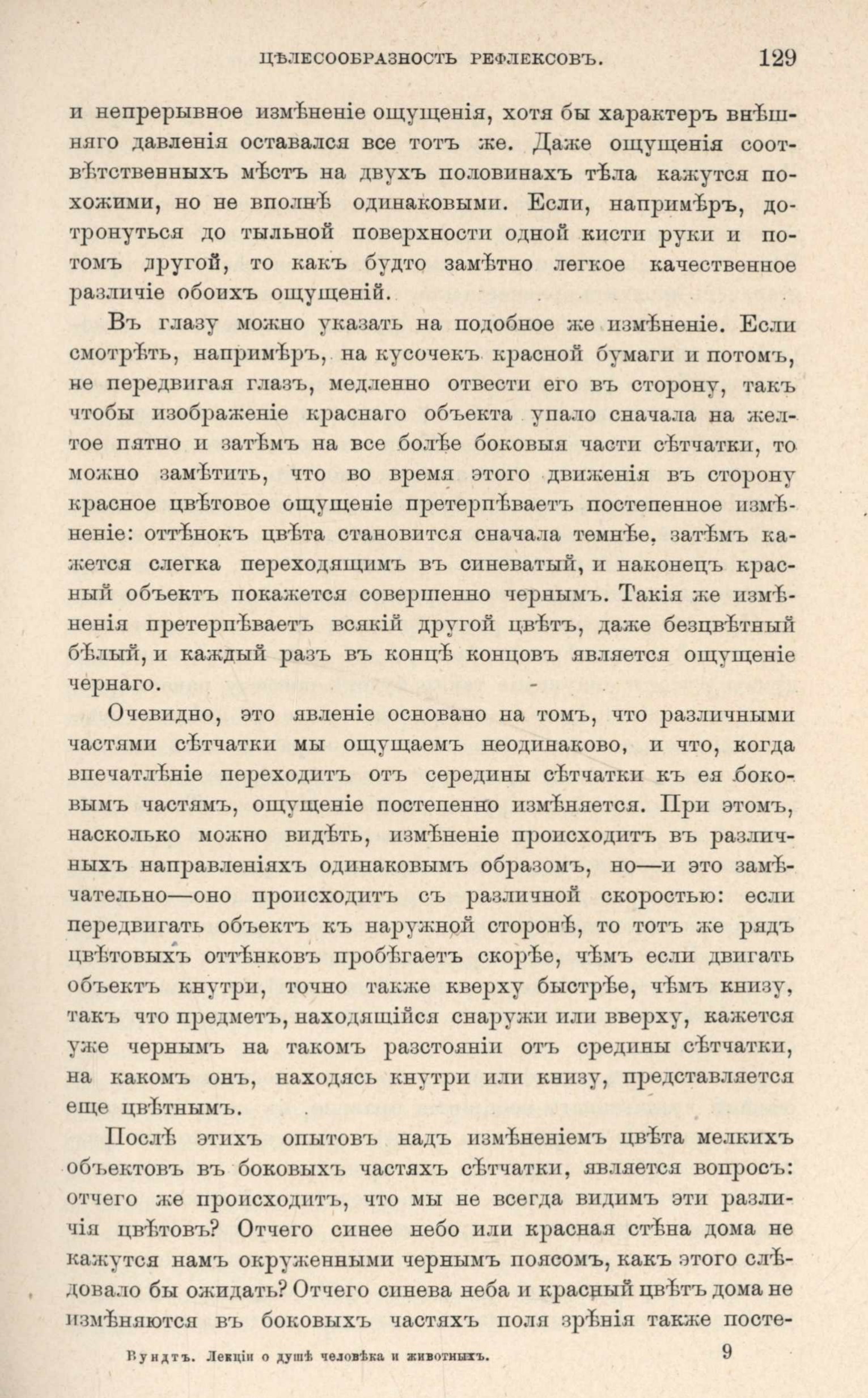 ЦѢЛЕСООБРАЗНОСТЬ РЕФЛЕКСОВЪ. 129

и непрерывное измѣненіе ощущенія, хотя бы характеръ внѣшняго давленія оставался все тотъ же. Даже ощущенія соотвѣтственныхъ мѣстъ на двухъ половинахъ тѣла кажутся похожими, но не вполнѣ одинаковыми. Если, напримѣръ, дотронуться до тыльной поверхности одной кисти руки и потомъ другой, то какъ будто замѣтно легкое качественное различіе обоихъ ощущеній.

Въ глазу можно указать на подобное же измѣненіе. Если смотрѣть, напримѣръ, на кусочекъ красной бумаги и потомъ, не передвигая глазъ, медленно отвести его въ сторону, такъ чтобы изображеніе краснаго объекта упало сначала на желтое пятно и затѣмъ на все болѣе боковыя части сѣтчатки, то можно замѣтить, что во время этого движенія въ сторону красное цвѣтовое ощущеніе претерпѣваетъ постепенное измѣненіе: оттѣнокъ цвѣта становится сначала темнѣе, затѣмъ кажется слегка переходящимъ въ синеватый, и наконецъ красный объектъ покажется совершенно чернымъ. Такія же измѣненія претерпѣваетъ всякій другой цвѣтъ, даже безцвѣтный бѣлый, и каждый разъ въ концѣ концовъ является ощущеніе чернаго.

Очевидно, это явленіе основано на томъ, что различными частями сѣтчатки мы ощущаемъ неодинаково, и что, когда впечатлѣніе переходитъ отъ середины сѣтчатки къ ея боковымъ частямъ, ощущеніе постепенно измѣняется. При этомъ, насколько можно видѣть, измѣненіе происходитъ въ различныхъ направленіяхъ одинаковымъ образомъ, но—и это замѣчательно—оно происходитъ съ различной скоростью: если передвигать объектъ къ наружной сторонѣ, то тотъ же рядъ цвѣтовыхъ оттѣнковъ пробѣгаетъ скорѣе, чѣмъ если двигать объектъ кнутри, точно также кверху быстрѣе, чѣмъ книзу, такъ что предметъ, находящійся снаружи или вверху, кажется уже чернымъ на такомъ разстояніи отъ средины сѣтчатки, на какомъ онъ, находясь кнутри или книзу, представляется еще цвѣтнымъ.

Послѣ этихъ опытовъ надъ измѣненіемъ цвѣта мелкихъ объектовъ въ боковыхъ частяхъ сѣтчатки, является вопросъ: отчего же происходитъ, что мы не всегда видимъ эти различія цвѣтовъ? Отчего синее небо или красная стѣна дома не кажутся намъ окруженными чернымъ поясомъ, какъ этого слѣдовало бы ожидать? Отчего синева неба и красный цвѣтъ дома не измѣняются въ боковыхъ частяхъ поля зрѣнія также посте-

Вундтъ. Лекціи о душѣ человѣка и животныхъ. 9